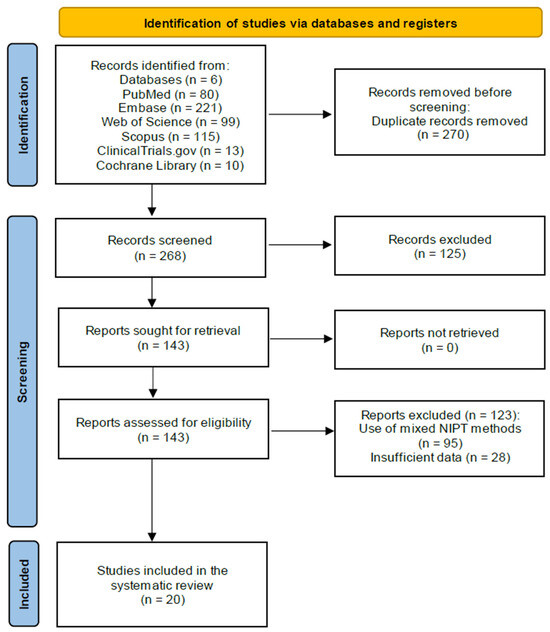 Identification of studies via databases and registers

Identification

Records identified from:
Databases (n = 6)
PubMed (n = 80)
Embase (n = 221)
Web of Science (n = 99)
Scopus (n = 115)
ClinicalTrials.gov (n = 13)
Cochrane Library (n = 10)

Records removed before screening:
Duplicate records removed
(n = 270)

Screening

Records screened
(n = 268)

Records excluded
(n = 125)

Reports sought for retrieval
(n = 143)

Reports not retrieved
(n = 0)

Reports assessed for eligibility
(n = 143)

Reports excluded (n = 123):
Use of mixed NIPT methods
(n = 95)
Insufficient data (n = 28)

Included

Studies included in the systematic review
(n = 20)